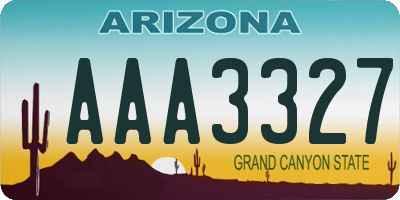 ARIZONA

AAA3327

GRAND CANYON STATE